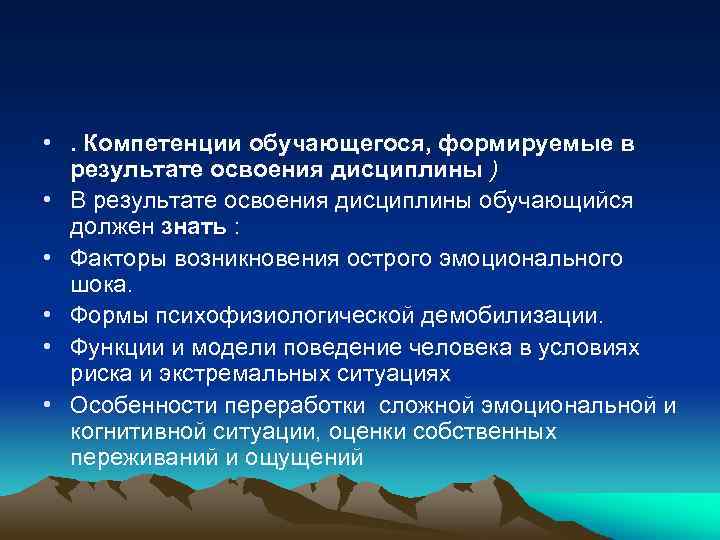 • . Компетенции обучающегося, формируемые в результате освоения дисциплины )
• В результате освоения дисциплины обучающийся должен знать :
• Факторы возникновения острого эмоционального шока.
• Формы психофизиологической демобилизации.
• Функции и модели поведение человека в условиях риска и экстремальных ситуациях
• Особенности переработки сложной эмоциональной и когнитивной ситуации, оценки собственных переживаний и ощущений